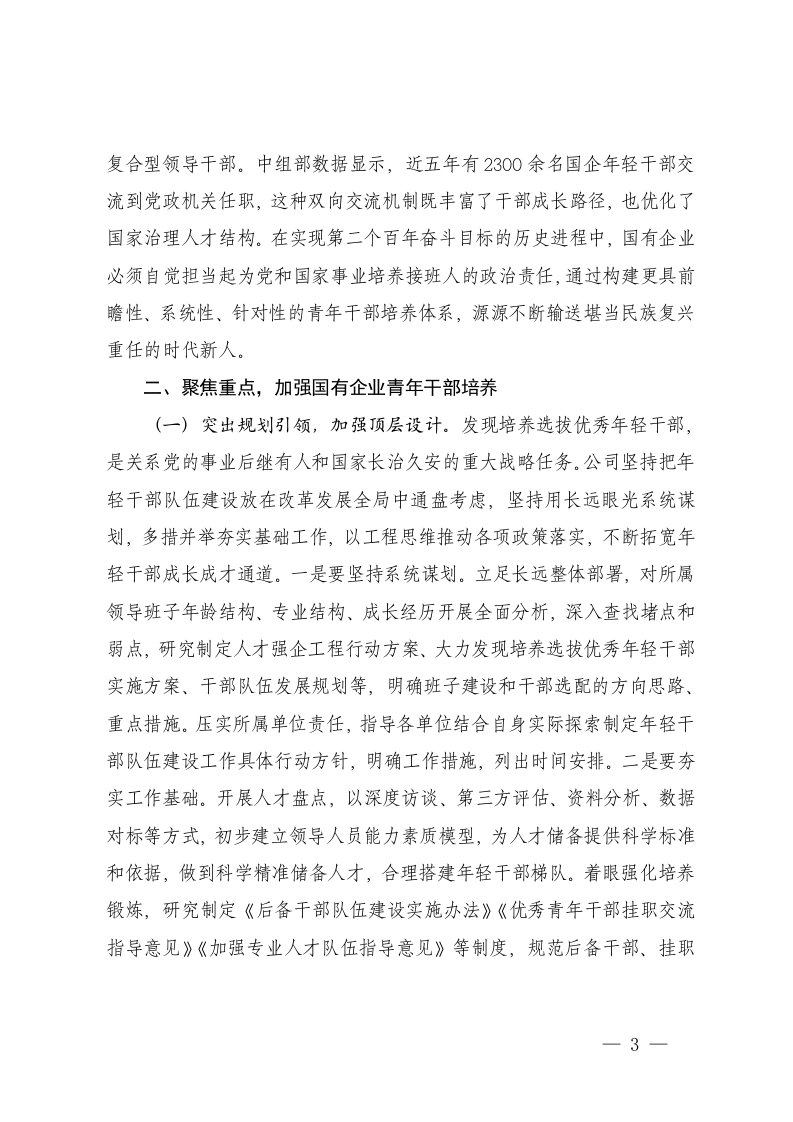 复合型领导干部。中组部数据显示，近五年有2300余名国企年轻干部交流到党政机关任职，这种双向交流机制既丰富了干部成长路径，也优化了国家治理人才结构。在实现第二个百年奋斗目标的历史进程中，国有企业必须自觉担当起为党和国家事业培养接班人的政治责任，通过构建更具前瞻性、系统性、针对性的青年干部培养体系，源源不断输送堪当民族复兴重任的时代新人。

二、聚焦重点，加强国有企业青年干部培养

（一）突出规划引领，加强顶层设计。发现培养选拔优秀年轻干部，是关系党的事业后继有人和国家长治久安的重大战略任务。公司坚持把年轻干部队伍建设放在改革发展全局中通盘考虑，坚持用长远眼光系统谋划，多措并举夯实基础工作，以工程思维推动各项政策落实，不断拓宽年轻干部成长成才通道。一是要坚持系统谋划。立足长远整体部署，对所属领导班子年龄结构、专业结构、成长经历开展全面分析，深入查找堵点和弱点，研究制定人才强企工程行动方案、大力发现培养选拔优秀年轻干部实施方案、干部队伍发展规划等，明确班子建设和干部选配的方向思路、重点措施。压实所属单位责任，指导各单位结合自身实际探索制定年轻干部队伍建设工作具体行动方针，明确工作措施，列出时间安排。二是要夯实工作基础。开展人才盘点，以深度访谈、第三方评估、资料分析、数据对标等方式，初步建立领导人员能力素质模型，为人才储备提供科学标准和依据，做到科学精准储备人才，合理搭建年轻干部梯队。着眼强化培养锻炼，研究制定《后备干部队伍建设实施办法》《优秀青年干部挂职交流指导意见》《加强专业人才队伍指导意见》等制度，规范后备干部、挂职

— 3 —